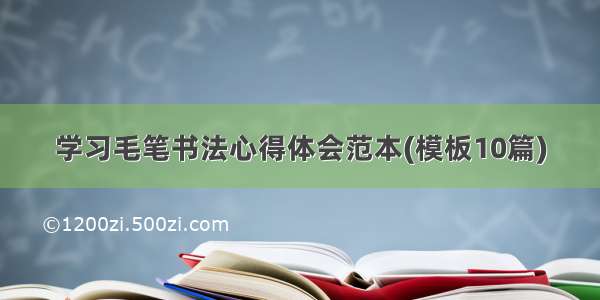 学习毛笔书法心得体会范本(模板10篇)

©1200zi.500zi.com